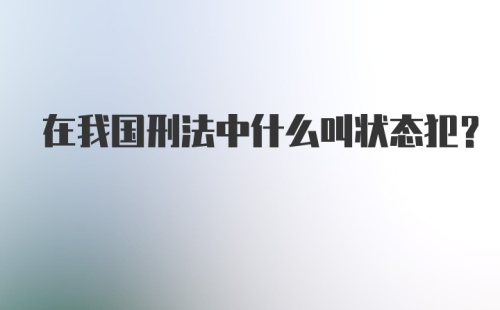 在我国刑法中什么叫状态犯？